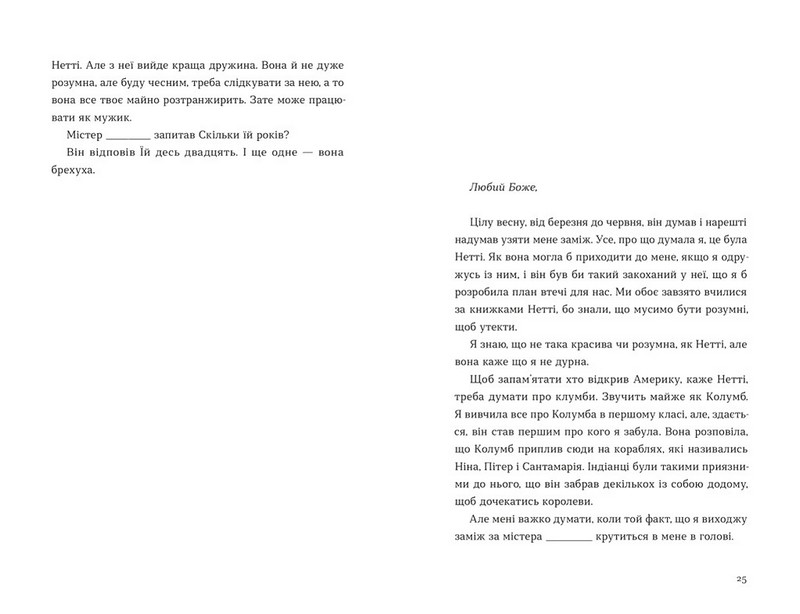 Нетті. Але з неї вийде краща дружина. Вона й не дуже розумна, але буду чесним, треба слідкувати за нею, а то вона все твоє майно розтранжирить. Зате може працювати як мужик.

Містер ____ запитав Скільки їй років?

Він відповів Їй десь двадцять. І ще одне — вона брехуха.

Любий Боже,

Цілу весну, від березня до червня, він думав і нарешті надумав узяти мене заміж. Усе, про що думала я, це була Нетті. Як вона могла б приходити до мене, якщо я одружусь із ним, і він був би такий закоханий у неї, що я б розробила план втечі для нас. Ми обоє завзято вчилися за книжками Нетті, бо знали, що мусимо бути розумні, щоб утекти.

Я знаю, що не така красива чи розумна, як Нетті, але вона каже що я не дурна.

Щоб запам'ятати хто відкрив Америку, каже Нетті, треба думати про клумби. Звучить майже як Колумб. Я вивчила все про Колумба в першому класі, але, здається, він став першим про кого я забула. Вона розповіла, що Колумб приплив сюди на кораблях, які називались Ніна, Пітер і Сантамарія. Індіанці були такими приязними до нього, що він забрав декількох із собою додому, щоб дочекатись королеви.

Але мені важко думати, коли той факт, що я виходжу заміж за містера ____ крутиться в мене в голові.

25